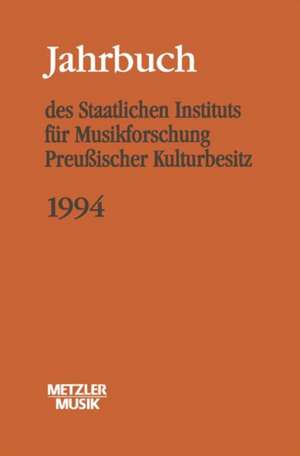 Jahrbuch

des Staatlichen Instituts für Musikforschung Preußischer Kulturbesitz

1994

METZLER
MUSIK